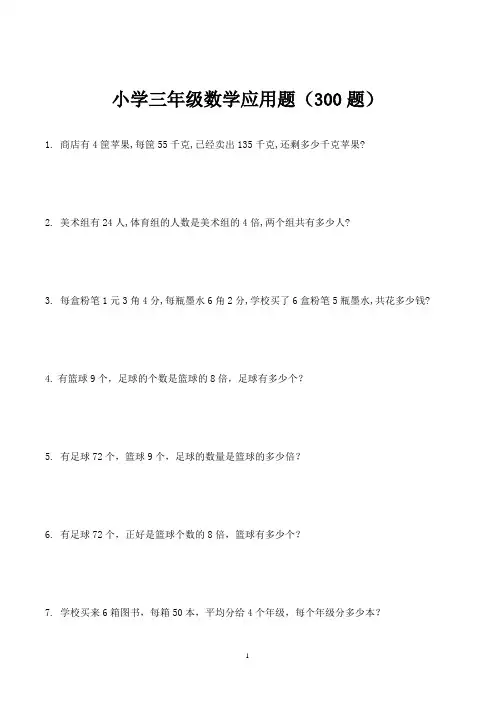 小学三年级数学应用题（300 题）

1. 商店有 4 筐苹果,每筐 55 千克,已经卖出 135 千克,还剩多少千克苹果?

2. 美术组有 24 人,体育组的人数是美术组的 4 倍,两个组共有多少人?

3. 每盒粉笔 1 元 3 角 4 分,每瓶墨水 6 角 2 分,学校买了 6 盒粉笔 5 瓶墨水,共花多少钱?

4. 有篮球 9 个，足球的个数是篮球的 8 倍，足球有多少个？

5. 有足球 72 个，篮球 9 个，足球的数量是篮球的多少倍？

6. 有足球 72 个，正好是篮球个数的 8 倍，篮球有多少个？

7. 学校买来 6 箱图书，每箱 50 本，平均分给 4 个年级，每个年级分多少本？

1